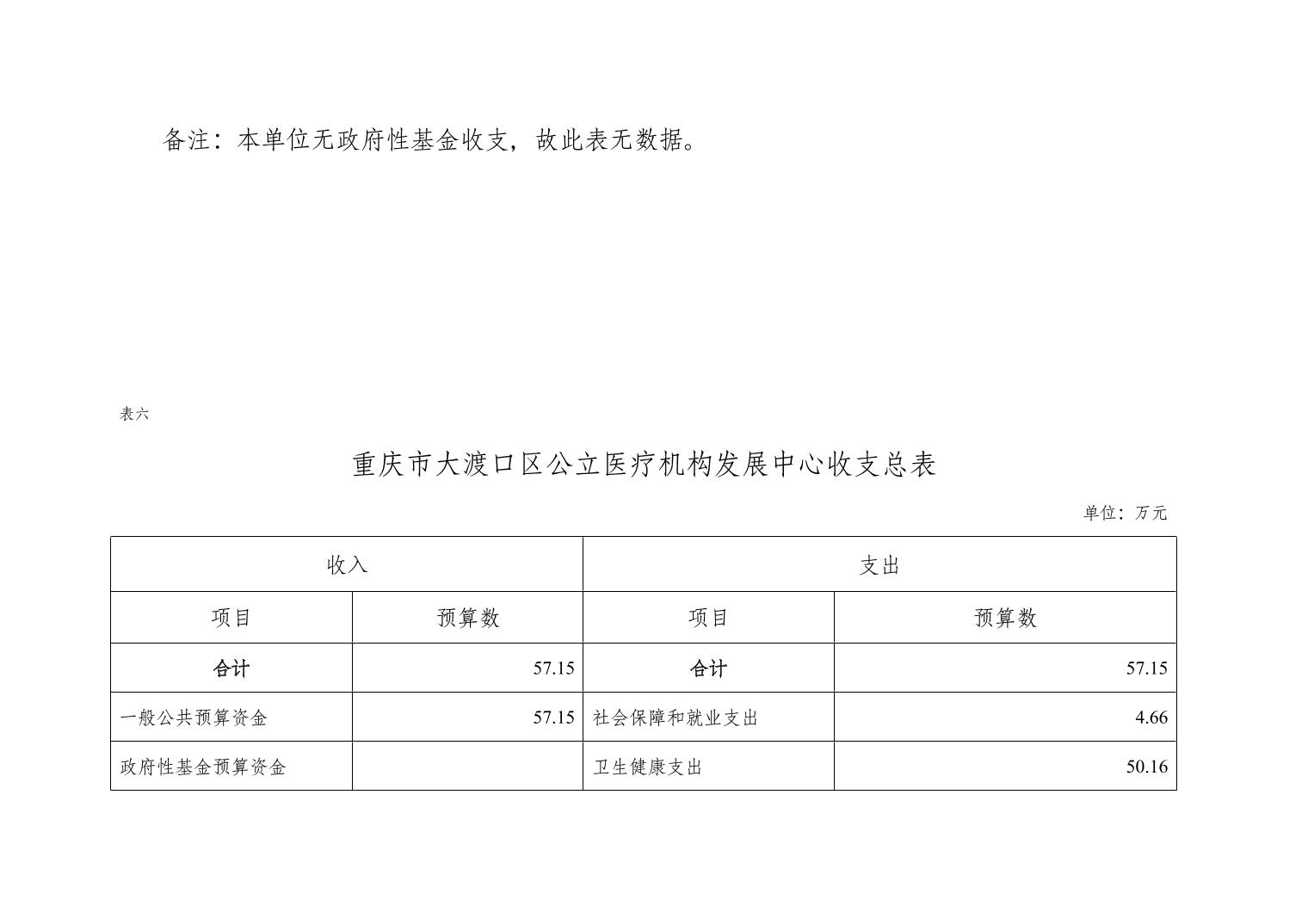 备注：本单位无政府性基金收支，故此表无数据。

表六

重庆市大渡口区公立医疗机构发展中心收支总表

单位：万元

| 收入 | | 支出 | |
|---|---|---|---|
| 项目 | 预算数 | 项目 | 预算数 |
| 合计 | 57.15 | 合计 | 57.15 |
| 一般公共预算资金 | 57.15 | 社会保障和就业支出 | 4.66 |
| 政府性基金预算资金 | | 卫生健康支出 | 50.16 |